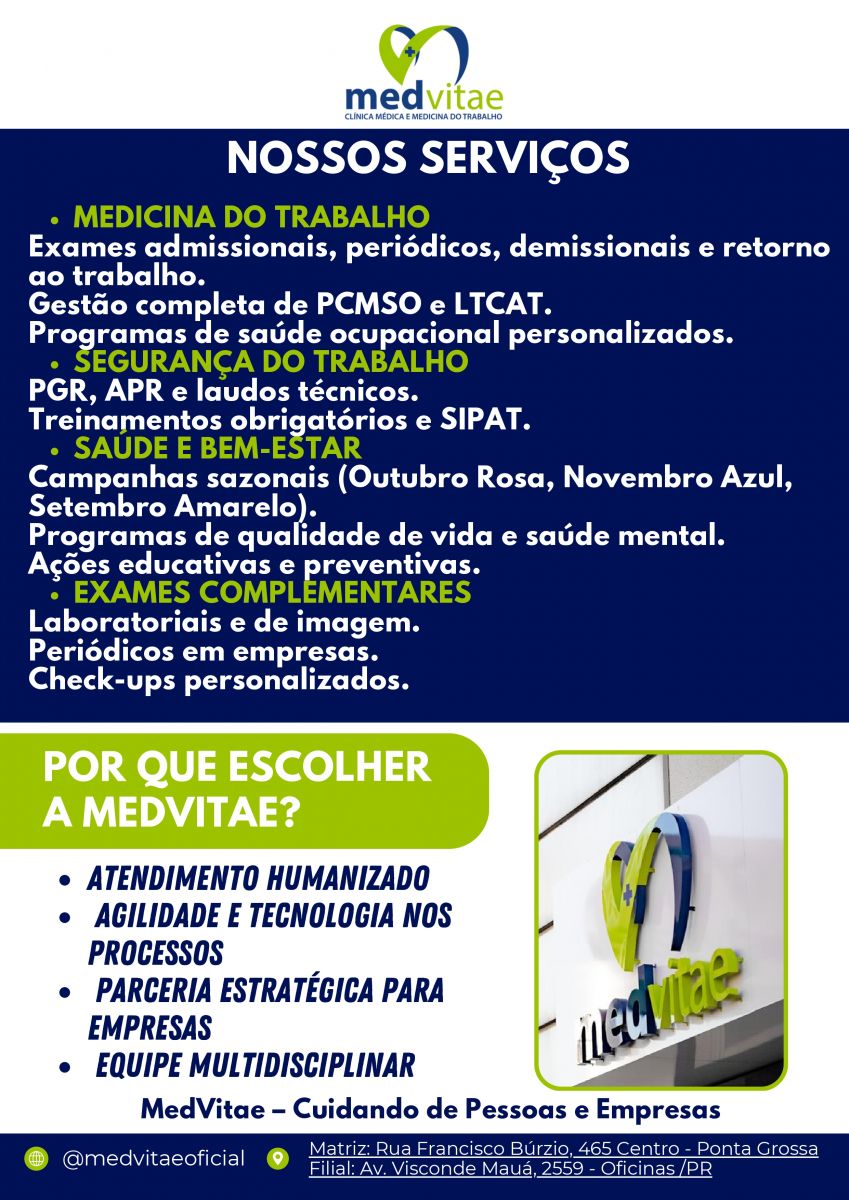 medvitae
CLÍNICA MÉDICA E MEDICINA DO TRABALHO

NOSSOS SERVIÇOS

• MEDICINA DO TRABALHO
Exames admissionais, periódicos, demissionais e retorno ao trabalho.
Gestão completa de PCMSO e LTCAT.
Programas de saúde ocupacional personalizados.
• SEGURANÇA DO TRABALHO
PGR, APR e laudos técnicos.
Treinamentos obrigatórios e SIPAT.
• SAÚDE E BEM-ESTAR
Campanhas sazonais (Outubro Rosa, Novembro Azul, Setembro Amarelo).
Programas de qualidade de vida e saúde mental.
Ações educativas e preventivas.
• EXAMES COMPLEMENTARES
Laboratoriais e de imagem.
Periódicos em empresas.
Check-ups personalizados.

POR QUE ESCOLHER A MEDVITAE?

• ATENDIMENTO HUMANIZADO
• AGILIDADE E TECNOLOGIA NOS PROCESSOS
• PARCERIA ESTRATÉGICA PARA EMPRESAS
• EQUIPE MULTIDISCIPLINAR

medvitae

MedVitae – Cuidando de Pessoas e Empresas

@medvitaeoficial
Matriz: Rua Francisco Búrzio, 465 Centro - Ponta Grossa
Filial: Av. Visconde Mauá, 2559 - Oficinas /PR